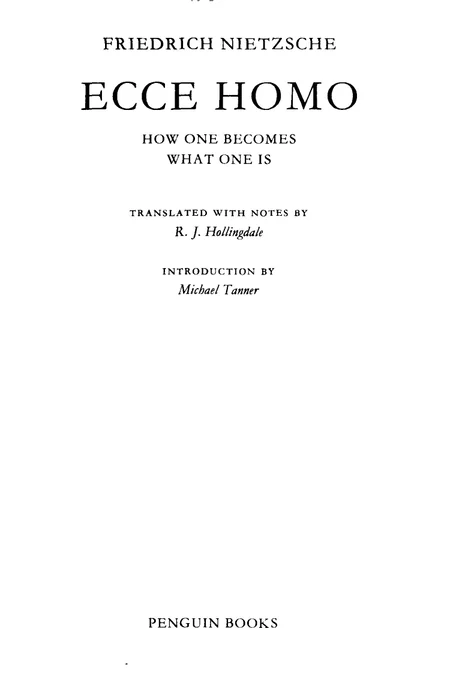 FRIEDRICH NIETZSCHE

ECCE HOMO

HOW ONE BECOMES
WHAT ONE IS

TRANSLATED WITH NOTES BY
R. J. Hollingdale

INTRODUCTION BY
Michael Tanner

PENGUIN BOOKS